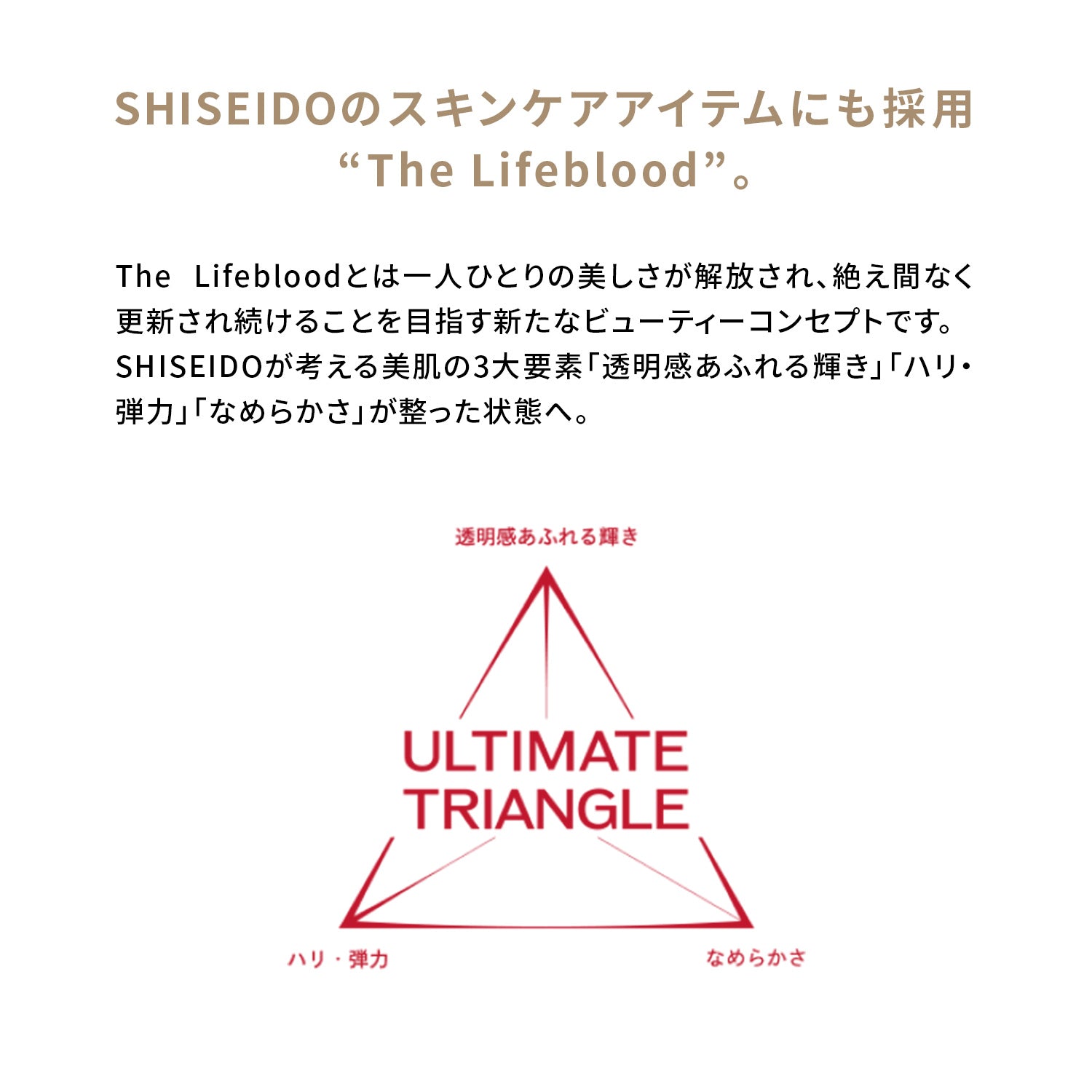 SHISEIDOのスキンケアアイテムにも採用
“The Lifeblood”。

The　Lifebloodとは一人ひとりの美しさが解放され、絶え間なく更新され続けることを目指す新たなビューティーコンセプトです。SHISEIDOが考える美肌の3大要素「透明感あふれる輝き」「ハリ・弾力」「なめらかさ」が整った状態へ。

透明感あふれる輝き

ULTIMATE
TRIANGLE

ハリ・弾力

なめらかさ